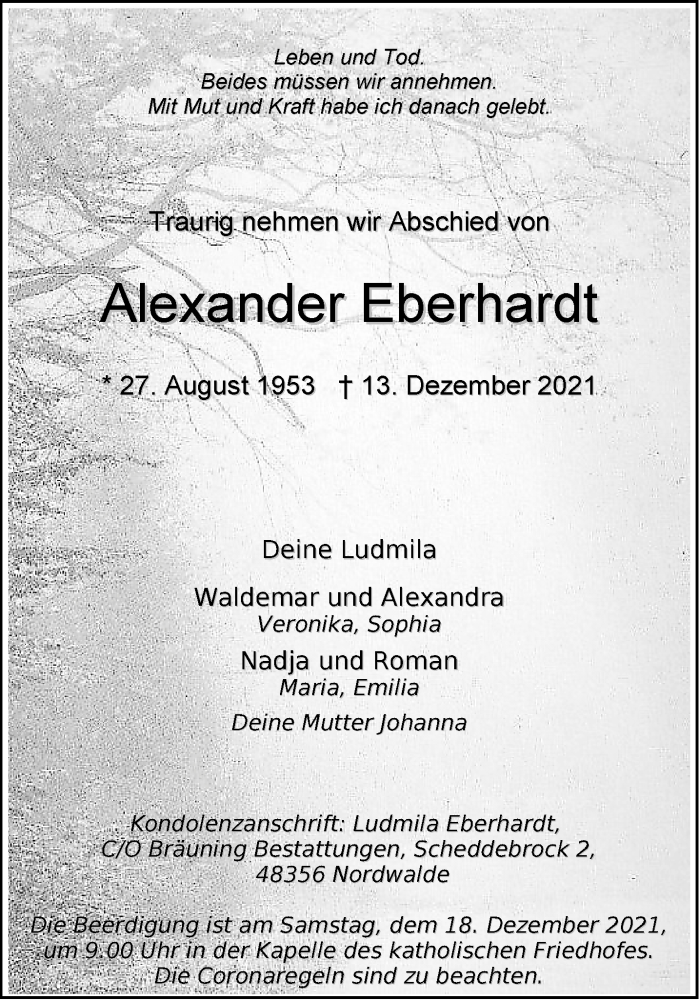 Leben und Tod.
Beides müssen wir annehmen.
Mit Mut und Kraft habe ich danach gelebt.

Traurig nehmen wir Abschied von

Alexander Eberhardt

* 27. August 1953 † 13. Dezember 2021

Deine Ludmila

Waldemar und Alexandra
Veronika, Sophia

Nadja und Roman
Maria, Emilia

Deine Mutter Johanna

Kondolenzanschrift: Ludmila Eberhardt,
C/O Bräuning Bestattungen, Scheddebrock 2,
48356 Nordwalde

Die Beerdigung ist am Samstag, dem 18. Dezember 2021,
um 9.00 Uhr in der Kapelle des katholischen Friedhofes.
Die Coronaregeln sind zu beachten.